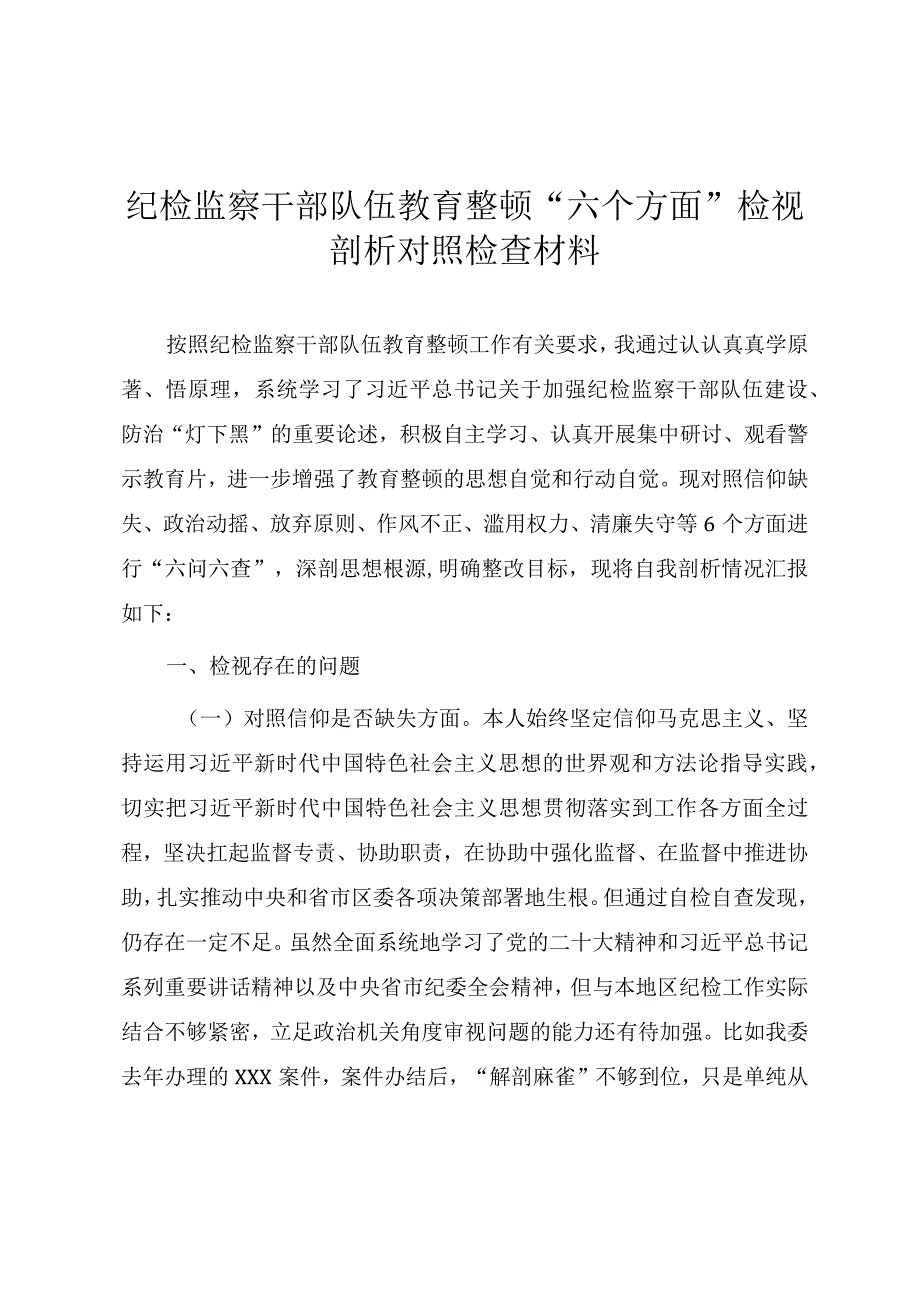 纪检监察干部队伍教育整顿“六个方面”检视剖析对照检查材料

按照纪检监察干部队伍教育整顿工作有关要求，我通过认认真真学原著、悟原理，系统学习了习近平总书记关于加强纪检监察干部队伍建设、防治“灯下黑”的重要论述，积极自主学习、认真开展集中研讨、观看警示教育片，进一步增强了教育整顿的思想自觉和行动自觉。现对照信仰缺失、政治动摇、放弃原则、作风不正、滥用权力、清廉失守等6个方面进行“六问六查”，深剖思想根源，明确整改目标，现将自我剖析情况汇报如下：

一、检视存在的问题

（一）对照信仰是否缺失方面。本人始终坚定信仰马克思主义、坚持运用习近平新时代中国特色社会主义思想的世界观和方法论指导实践，切实把习近平新时代中国特色社会主义思想贯彻落实到工作各方面全过程，坚决扛起监督专责、协助职责，在协助中强化监督、在监督中推进协助，扎实推动中央和省市区委各项决策部署地生根。但通过自检自查发现，仍存在一定不足。虽然全面系统地学习了党的二十大精神和习近平总书记系列重要讲话精神以及中央省市纪委全会精神，但与本地区纪检工作实际结合不够紧密，立足政治机关角度审视问题的能力还有待加强。比如我委去年办理的XXX案件，案件办结后，“解剖麻雀”不够到位，只是单纯从